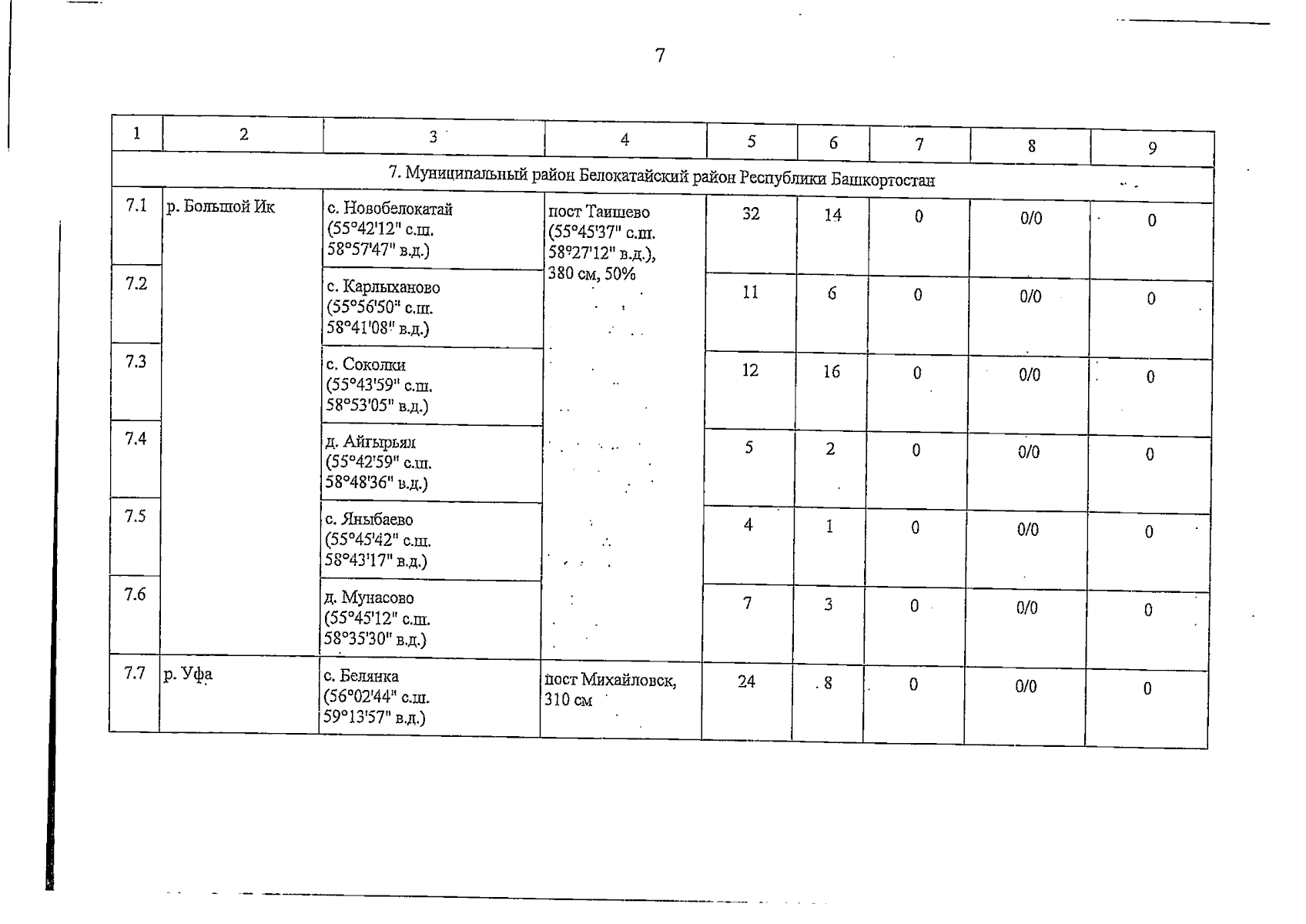 7

| 1 | 2 | 3 | 4 | 5 | 6 | 7 | 8 | 9 |
|---|---|---|---|---|---|---|---|---|
| 7. Муниципальный район Белокатайский район Республики Башкортостан | | | | | | | | |
| 7.1 | р. Большой Ик | с. Новобелокатай (55°42'12" с.ш. 58°57'47" в.д.) | пост Таишево (55°45'37" с.ш. 58°27'12" в.д.), 380 см, 50% | 32 | 14 | 0 | 0/0 | 0 |
| 7.2 | | с. Карлыханово (55°56'50" с.ш. 58°41'08" в.д.) | | 11 | 6 | 0 | 0/0 | 0 |
| 7.3 | | с. Соколки (55°43'59" с.ш. 58°53'05" в.д.) | | 12 | 16 | 0 | 0/0 | 0 |
| 7.4 | | д. Айгырьял (55°42'59" с.ш. 58°48'36" в.д.) | | 5 | 2 | 0 | 0/0 | 0 |
| 7.5 | | с. Яныбаево (55°45'42" с.ш. 58°43'17" в.д.) | | 4 | 1 | 0 | 0/0 | 0 |
| 7.6 | | д. Мунасово (55°45'12" с.ш. 58°35'30" в.д.) | | 7 | 3 | 0 | 0/0 | 0 |
| 7.7 | р. Уфа | с. Белянка (56°02'44" с.ш. 59°13'57" в.д.) | пост Михайловск, 310 см | 24 | 8 | 0 | 0/0 | 0 |